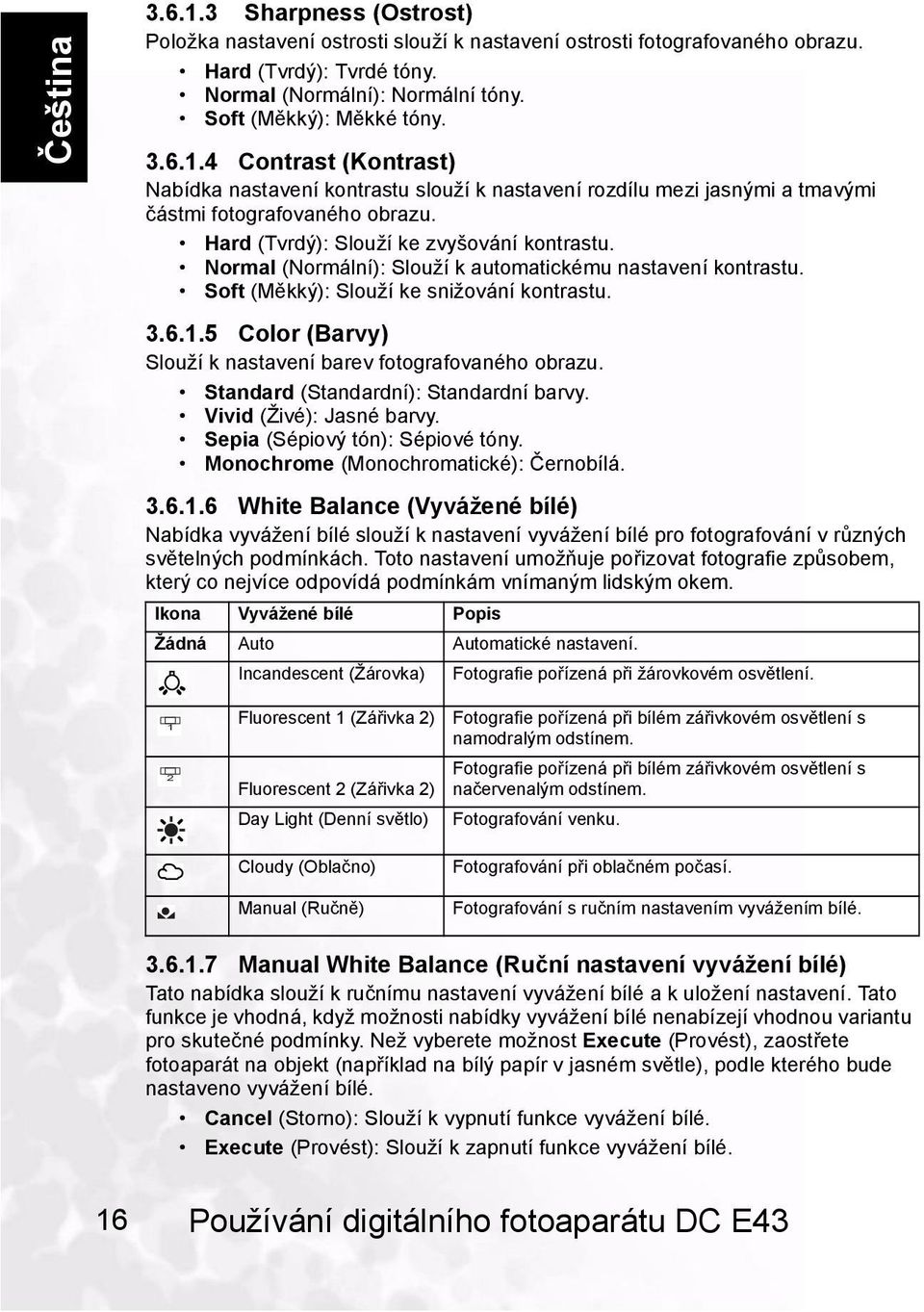 Čeština

3.6.1.3 Sharpness (Ostrost)
Položka nastavení ostrosti slouží k nastavení ostrosti fotografovaného obrazu.

• Hard (Tvrdý): Tvrdé tóny.
• Normal (Normální): Normální tóny.
• Soft (Měkký): Měkké tóny.

3.6.1.4 Contrast (Kontrast)
Nabídka nastavení kontrastu slouží k nastavení rozdílu mezi jasnými a tmavými částmi fotografovaného obrazu.

• Hard (Tvrdý): Slouží ke zvyšování kontrastu.
• Normal (Normální): Slouží k automatickému nastavení kontrastu.
• Soft (Měkký): Slouží ke snižování kontrastu.

3.6.1.5 Color (Barvy)
Slouží k nastavení barev fotografovaného obrazu.

• Standard (Standardní): Standardní barvy.
• Vivid (Živé): Jasné barvy.
• Sepia (Sépiový tón): Sépiové tóny.
• Monochrome (Monochromatické): Černobílá.

3.6.1.6 White Balance (Vyvážené bílé)
Nabídka vyvážení bílé slouží k nastavení vyvážení bílé pro fotografování v různých světelných podmínkách. Toto nastavení umožňuje pořizovat fotografie způsobem, který co nejvíce odpovídá podmínkám vnímaným lidským okem.

| Ikona | Vyvážené bílé | Popis |
|---|---|---|
| Žádná | Auto | Automatické nastavení. |
| | Incandescent (Žárovka) | Fotografie pořízená při žárovkovém osvětlení. |
| 1 | Fluorescent 1 (Zářivka 2) | Fotografie pořízená při bílém zářivkovém osvětlení s namodralým odstínem. |
| 2 | Fluorescent 2 (Zářivka 2) | Fotografie pořízená při bílém zářivkovém osvětlení s načervenalým odstínem. |
| | Day Light (Denní světlo) | Fotografování venku. |
| | Cloudy (Oblačno) | Fotografování při oblačném počasí. |
| | Manual (Ručně) | Fotografování s ručním nastavením vyvážením bílé. |

3.6.1.7 Manual White Balance (Ruční nastavení vyvážení bílé)
Tato nabídka slouží k ručnímu nastavení vyvážení bílé a k uložení nastavení. Tato funkce je vhodná, když možnosti nabídky vyvážení bílé nenabízejí vhodnou variantu pro skutečné podmínky. Než vyberete možnost Execute (Provést), zaostřete fotoaparát na objekt (například na bílý papír v jasném světle), podle kterého bude nastaveno vyvážení bílé.

• Cancel (Storno): Slouží k vypnutí funkce vyvážení bílé.
• Execute (Provést): Slouží k zapnutí funkce vyvážení bílé.

16 Používání digitálního fotoaparátu DC E43